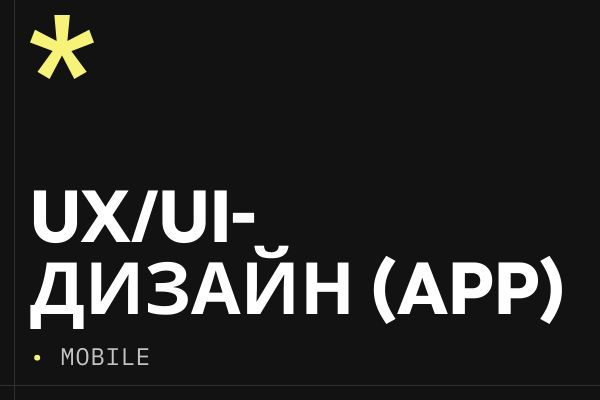 *

UX/UI-ДИЗАЙН (APP)

• MOBILE